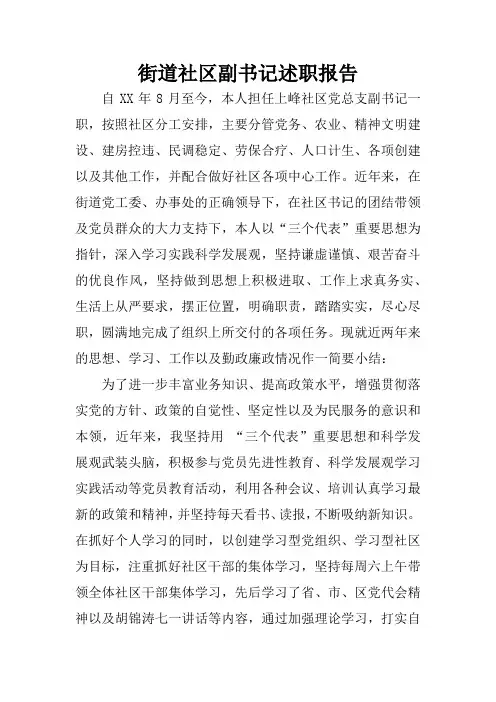 街道社区副书记述职报告

自 XX 年 8 月至今，本人担任上峰社区党总支副书记一职，按照社区分工安排，主要分管党务、农业、精神文明建设、建房控违、民调稳定、劳保合疗、人口计生、各项创建以及其他工作，并配合做好社区各项中心工作。近年来，在街道党工委、办事处的正确领导下，在社区书记的团结带领及党员群众的大力支持下，本人以“三个代表”重要思想为指针，深入学习实践科学发展观，坚持谦虚谨慎、艰苦奋斗的优良作风，坚持做到思想上积极进取、工作上求真务实、生活上从严要求，摆正位置，明确职责，踏踏实实，尽心尽职，圆满地完成了组织上所交付的各项任务。现就近两年来的思想、学习、工作以及勤政廉政情况作一简要小结：

为了进一步丰富业务知识、提高政策水平，增强贯彻落实党的方针、政策的自觉性、坚定性以及为民服务的意识和本领，近年来，我坚持用 “三个代表”重要思想和科学发展观武装头脑，积极参与党员先进性教育、科学发展观学习实践活动等党员教育活动，利用各种会议、培训认真学习最新的政策和精神，并坚持每天看书、读报，不断吸纳新知识。在抓好个人学习的同时，以创建学习型党组织、学习型社区为目标，注重抓好社区干部的集体学习，坚持每周六上午带领全体社区干部集体学习，先后学习了省、市、区党代会精神以及胡锦涛七一讲话等内容，通过加强理论学习，打实自